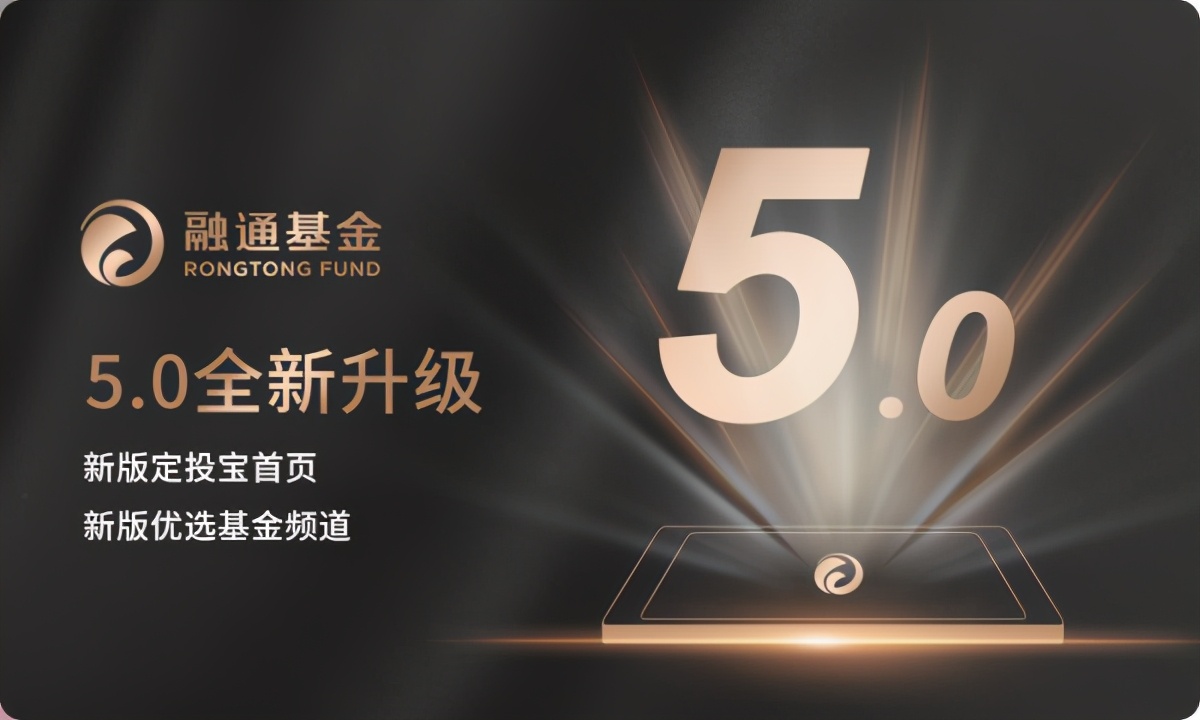 融通基金
RONGTONG FUND

5.0全新升级

新版定投宝首页

新版优选基金频道

5.0